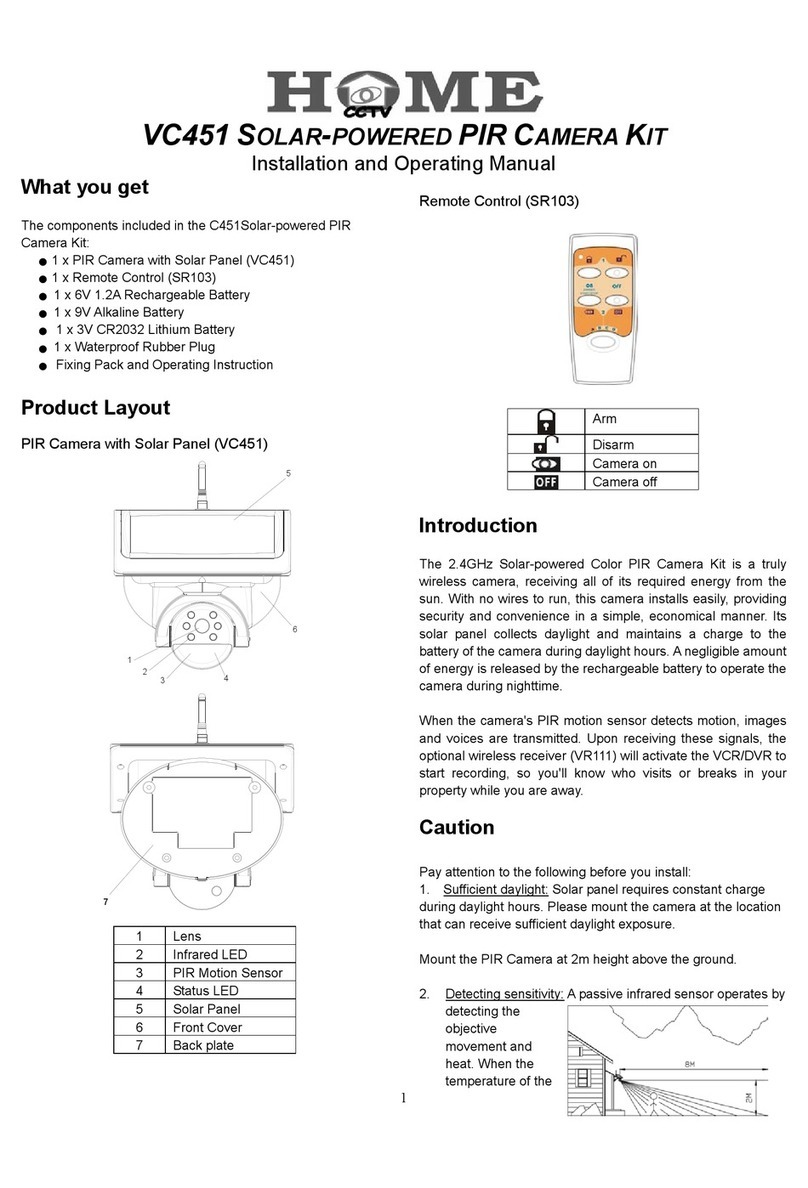 HOME CCTV

VC451 SOLAR-POWERED PIR CAMERA KIT
Installation and Operating Manual

What you get

The components included in the C451Solar-powered PIR Camera Kit:
● 1 x PIR Camera with Solar Panel (VC451)
● 1 x Remote Control (SR103)
● 1 x 6V 1.2A Rechargeable Battery
● 1 x 9V Alkaline Battery
● 1 x 3V CR2032 Lithium Battery
● 1 x Waterproof Rubber Plug
● Fixing Pack and Operating Instruction

Product Layout

PIR Camera with Solar Panel (VC451)

5
6
1
2
3
4
7

| 1 | Lens |
|---|---|
| 2 | Infrared LED |
| 3 | PIR Motion Sensor |
| 4 | Status LED |
| 5 | Solar Panel |
| 6 | Front Cover |
| 7 | Back plate |

Remote Control (SR103)

ON
OFF

| | Arm |
|---|---|
| | Disarm |
| | Camera on |
| OFF | Camera off |

Introduction

The 2.4GHz Solar-powered Color PIR Camera Kit is a truly wireless camera, receiving all of its required energy from the sun. With no wires to run, this camera installs easily, providing security and convenience in a simple, economical manner. Its solar panel collects daylight and maintains a charge to the battery of the camera during daylight hours. A negligible amount of energy is released by the rechargeable battery to operate the camera during nighttime.

When the camera's PIR motion sensor detects motion, images and voices are transmitted. Upon receiving these signals, the optional wireless receiver (VR111) will activate the VCR/DVR to start recording, so you'll know who visits or breaks in your property while you are away.

Caution

Pay attention to the following before you install:
1. Sufficient daylight: Solar panel requires constant charge during daylight hours. Please mount the camera at the location that can receive sufficient daylight exposure.

Mount the PIR Camera at 2m height above the ground.

2. Detecting sensitivity: A passive infrared sensor operates by detecting the objective movement and heat. When the temperature of the

8M
2M

1